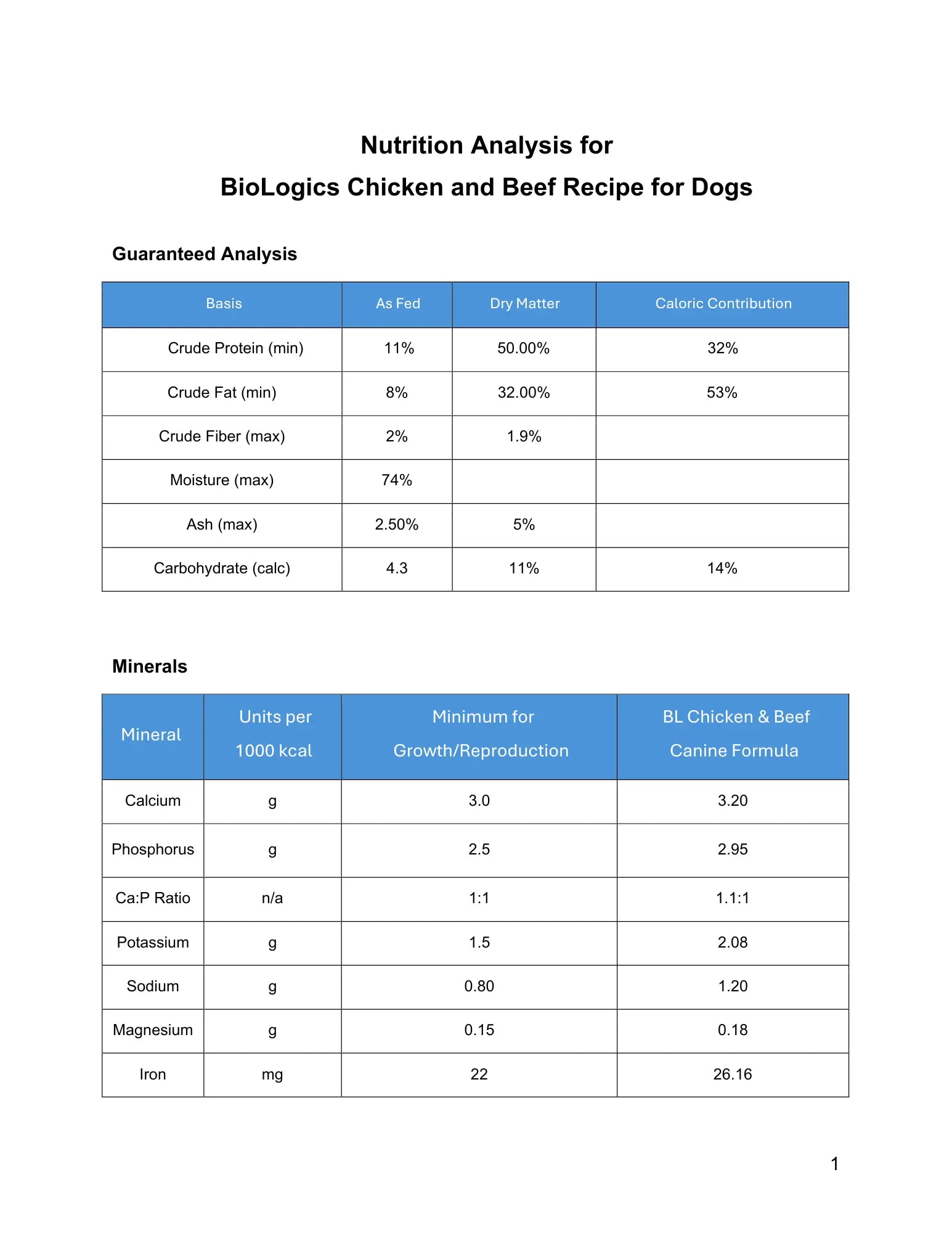 Nutrition Analysis for
BioLogics Chicken and Beef Recipe for Dogs

Guaranteed Analysis

| Basis | As Fed | Dry Matter | Caloric Contribution |
|---|---|---|---|
| Crude Protein (min) | 11% | 50.00% | 32% |
| Crude Fat (min) | 8% | 32.00% | 53% |
| Crude Fiber (max) | 2% | 1.9% | |
| Moisture (max) | 74% | | |
| Ash (max) | 2.50% | 5% | |
| Carbohydrate (calc) | 4.3 | 11% | 14% |

Minerals

| Mineral | Units per 1000 kcal | Minimum for Growth/Reproduction | BL Chicken & Beef Canine Formula |
|---|---|---|---|
| Calcium | g | 3.0 | 3.20 |
| Phosphorus | g | 2.5 | 2.95 |
| Ca:P Ratio | n/a | 1:1 | 1.1:1 |
| Potassium | g | 1.5 | 2.08 |
| Sodium | g | 0.80 | 1.20 |
| Magnesium | g | 0.15 | 0.18 |
| Iron | mg | 22 | 26.16 |

1